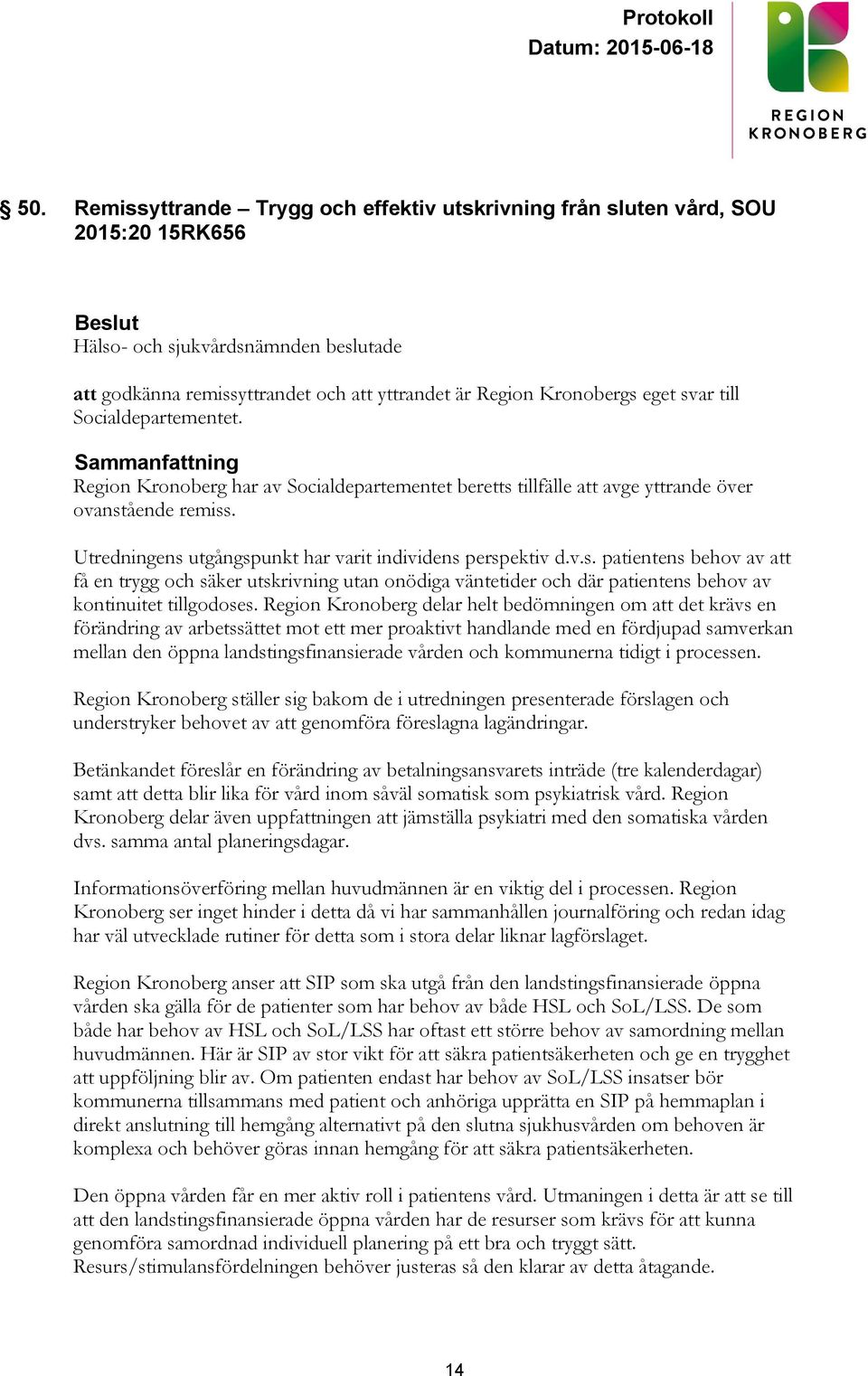 Protokoll
Datum: 2015-06-18

REGION
KRONOBERG

§ 50. Remissyttrande – Trygg och effektiv utskrivning från sluten vård, SOU 2015:20 15RK656

Beslut
Hälso- och sjukvårdsnämnden beslutade

att godkänna remissyttrandet och att yttrandet är Region Kronobergs eget svar till Socialdepartementet.

Sammanfattning
Region Kronoberg har av Socialdepartementet beretts tillfälle att avge yttrande över ovanstående remiss.

Utredningens utgångspunkt har varit individens perspektiv d.v.s. patientens behov av att få en trygg och säker utskrivning utan onödiga väntetider och där patientens behov av kontinuitet tillgodoses. Region Kronoberg delar helt bedömningen om att det krävs en förändring av arbetssättet mot ett mer proaktivt handlande med en fördjupad samverkan mellan den öppna landstingsfinansierade vården och kommunerna tidigt i processen.

Region Kronoberg ställer sig bakom de i utredningen presenterade förslagen och understryker behovet av att genomföra föreslagna lagändringar.

Betänkandet föreslår en förändring av betalningsansvarets inträde (tre kalenderdagar) samt att detta blir lika för vård inom såväl somatisk som psykiatrisk vård. Region Kronoberg delar även uppfattningen att jämställa psykiatri med den somatiska vården dvs. samma antal planeringsdagar.

Informationsöverföring mellan huvudmännen är en viktig del i processen. Region Kronoberg ser inget hinder i detta då vi har sammanhållen journalföring och redan idag har väl utvecklade rutiner för detta som i stora delar liknar lagförslaget.

Region Kronoberg anser att SIP som ska utgå från den landstingsfinansierade öppna vården ska gälla för de patienter som har behov av både HSL och SoL/LSS. De som både har behov av HSL och SoL/LSS har oftast ett större behov av samordning mellan huvudmännen. Här är SIP av stor vikt för att säkra patientsäkerheten och ge en trygghet att uppföljning blir av. Om patienten endast har behov av SoL/LSS insatser bör kommunerna tillsammans med patient och anhöriga upprätta en SIP på hemmaplan i direkt anslutning till hemgång alternativt på den slutna sjukhusvården om behoven är komplexa och behöver göras innan hemgång för att säkra patientsäkerheten.

Den öppna vården får en mer aktiv roll i patientens vård. Utmaningen i detta är att se till att den landstingsfinansierade öppna vården har de resurser som krävs för att kunna genomföra samordnad individuell planering på ett bra och tryggt sätt. Resurs/stimulansfördelningen behöver justeras så den klarar av detta åtagande.

14